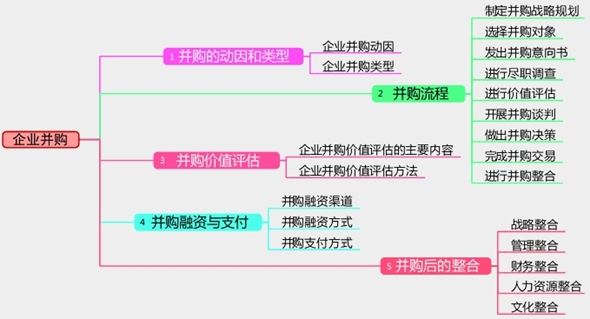 企业并购

1 并购的动因和类型
企业并购动因
企业并购类型

2 并购流程
制定并购战略规划
选择并购对象
发出并购意向书
进行尽职调查
进行价值评估
开展并购谈判
做出并购决策
完成并购交易
进行并购整合

3 并购价值评估
企业并购价值评估的主要内容
企业并购价值评估方法

4 并购融资与支付
并购融资渠道
并购融资方式
并购支付方式

5 并购后的整合
战略整合
管理整合
财务整合
人力资源整合
文化整合